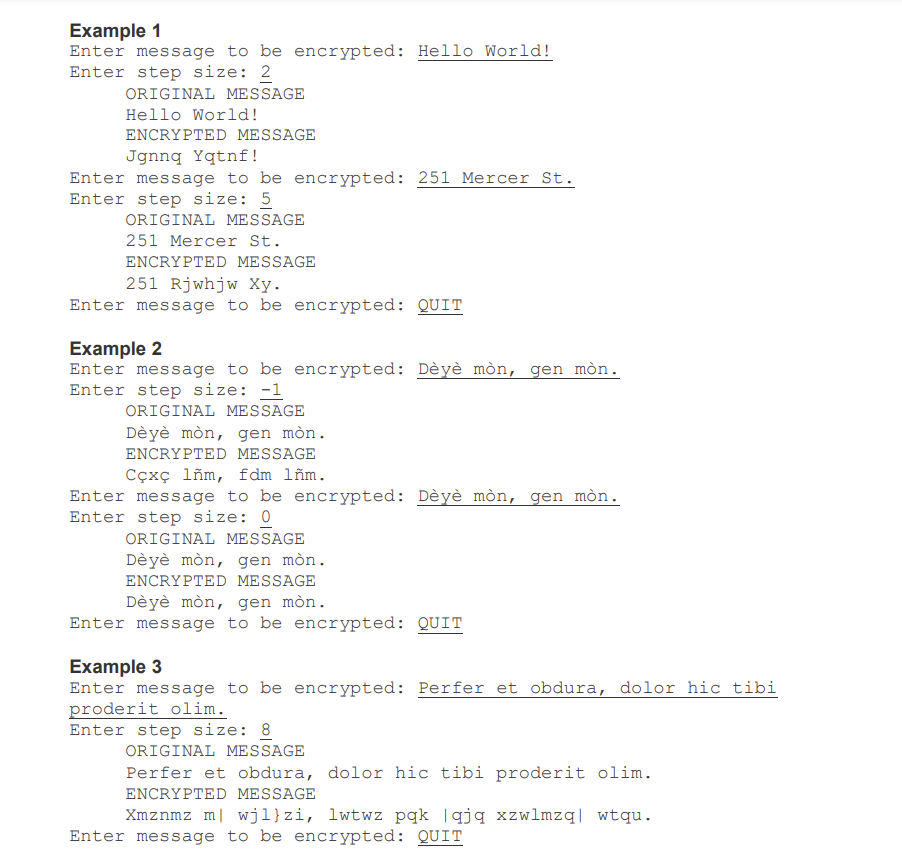 **Example 1**
Enter message to be encrypted: Hello World!
Enter step size: 2
ORIGINAL MESSAGE
Hello World!
ENCRYPTED MESSAGE
Jgnnq Yqtnf!
Enter message to be encrypted: 251 Mercer St.
Enter step size: 5
ORIGINAL MESSAGE
251 Mercer St.
ENCRYPTED MESSAGE
251 Rjwhjw Xy.
Enter message to be encrypted: QUIT

**Example 2**
Enter message to be encrypted: Dèyè mòn, gen mòn.
Enter step size: -1
ORIGINAL MESSAGE
Dèyè mòn, gen mòn.
ENCRYPTED MESSAGE
Cçxç lñm, fdm lñm.
Enter message to be encrypted: Dèyè mòn, gen mòn.
Enter step size: 0
ORIGINAL MESSAGE
Dèyè mòn, gen mòn.
ENCRYPTED MESSAGE
Dèyè mòn, gen mòn.
Enter message to be encrypted: QUIT

**Example 3**
Enter message to be encrypted: Perfer et obdura, dolor hic tibi proderit olim.
Enter step size: 8
ORIGINAL MESSAGE
Perfer et obdura, dolor hic tibi proderit olim.
ENCRYPTED MESSAGE
Xmznmz m| wjl}zi, lwtwz pqk |qjq xzwlmzq| wtqu.
Enter message to be encrypted: QUIT